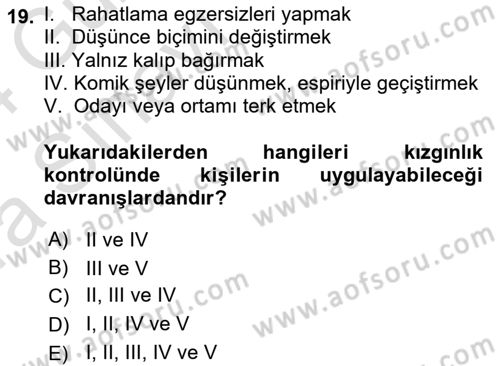 19. I. Rahatlama egzersizleri yapmak
II. Düşünce biçimini değiştirmek
III. Yalnız kalıp bağırmak
IV. Komik şeyler düşünmek, espiriyle geçiştirmek
V. Odayı veya ortamı terk etmek

Yukarıdakilerden hangileri kızgınlık kontrolünde kişilerin uygulayabileceği davranışlardandır?

A) II ve IV
B) III ve V
C) II, III ve IV
D) I, II, IV ve V
E) I, II, III, IV ve V

www.aofsoru.com